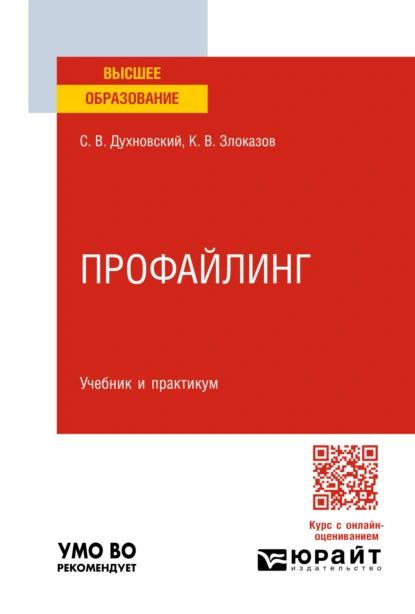 ВЫСШЕЕ
ОБРАЗОВАНИЕ

С. В. Духновский, К. В. Злоказов

ПРОФАЙЛИНГ

Учебник и практикум

Курс с онлайн-оцениванием

УМО ВО
РЕКОМЕНДУЕТ

ЮРАЙТ
издательство